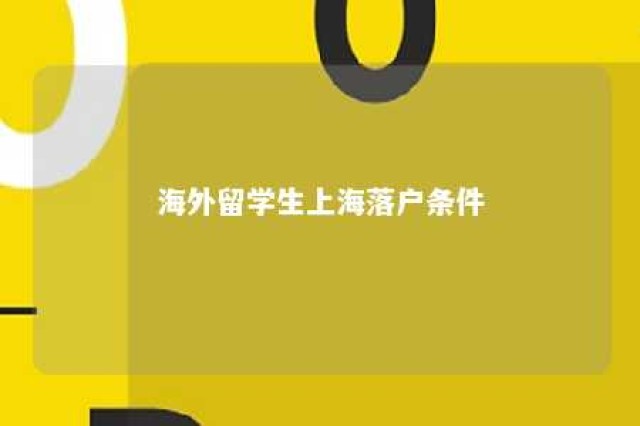 海外留学生上海落户条件